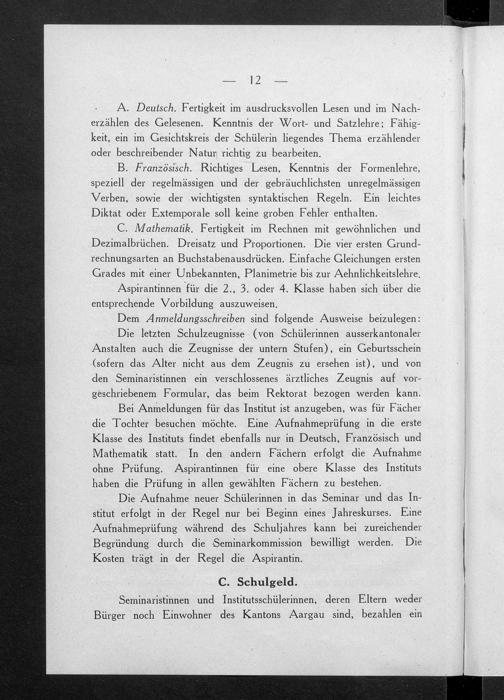 — 12 —

A. Deutsch. Fertigkeit im ausdrucksvollen Lesen und im Nacherzählen des Gelesenen. Kenntnis der Wort- und Satzlehre; Fähigkeit, ein im Gesichtskreis der Schülerin liegendes Thema erzählender oder beschreibender Natur richtig zu bearbeiten.

B. Französisch. Richtiges Lesen, Kenntnis der Formenlehre, speziell der regelmässigen und der gebräuchlichsten unregelmässigen Verben, sowie der wichtigsten syntaktischen Regeln. Ein leichtes Diktat oder Extemporale soll keine groben Fehler enthalten.

C. Mathematik. Fertigkeit im Rechnen mit gewöhnlichen und Dezimalbrüchen. Dreisatz und Proportionen. Die vier ersten Grundrechnungsarten an Buchstabenausdrücken. Einfache Gleichungen ersten Grades mit einer Unbekannten, Planimetrie bis zur Aehnlichkeitslehre.

Aspirantinnen für die 2., 3. oder 4. Klasse haben sich über die entsprechende Vorbildung auszuweisen.

Dem Anmeldungsschreiben sind folgende Ausweise beizulegen: Die letzten Schulzeugnisse (von Schülerinnen ausserkantonaler Anstalten auch die Zeugnisse der untern Stufen), ein Geburtsschein (sofern das Alter nicht aus dem Zeugnis zu ersehen ist), und von den Seminaristinnen ein verschlossenes ärztliches Zeugnis auf vorgeschriebenem Formular, das beim Rektorat bezogen werden kann.

Bei Anmeldungen für das Institut ist anzugeben, was für Fächer die Tochter besuchen möchte. Eine Aufnahmeprüfung in die erste Klasse des Instituts findet ebenfalls nur in Deutsch, Französisch und Mathematik statt. In den andern Fächern erfolgt die Aufnahme ohne Prüfung. Aspirantinnen für eine obere Klasse des Instituts haben die Prüfung in allen gewählten Fächern zu bestehen.

Die Aufnahme neuer Schülerinnen in das Seminar und das Institut erfolgt in der Regel nur bei Beginn eines Jahreskurses. Eine Aufnahmeprüfung während des Schuljahres kann bei zureichender Begründung durch die Seminarkommission bewilligt werden. Die Kosten trägt in der Regel die Aspirantin.

C. Schulgeld.

Seminaristinnen und Institutsschülerinnen, deren Eltern weder Bürger noch Einwohner des Kantons Aargau sind, bezahlen ein